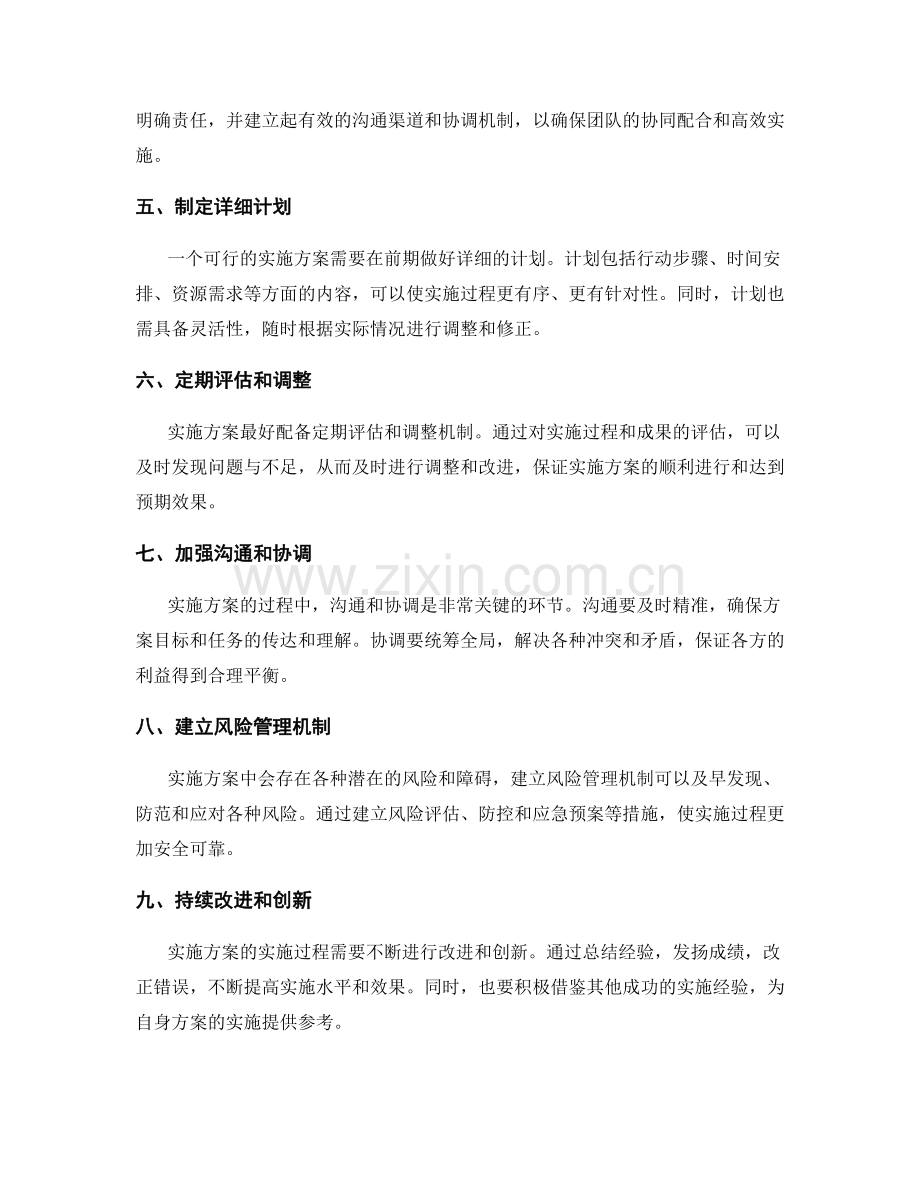 明确责任，并建立起有效的沟通渠道和协调机制，以确保团队的协同配合和高效实施。

五、制定详细计划

一个可行的实施方案需要在前期做好详细的计划。计划包括行动步骤、时间安排、资源需求等方面的内容，可以使实施过程更有序、更有针对性。同时，计划也需具备灵活性，随时根据实际情况进行调整和修正。

六、定期评估和调整

实施方案最好配备定期评估和调整机制。通过对实施过程和成果的评估，可以及时发现问题与不足，从而及时进行调整和改进，保证实施方案的顺利进行和达到预期效果。

七、加强沟通和协调

实施方案的过程中，沟通和协调是非常关键的环节。沟通要及时精准，确保方案目标和任务的传达和理解。协调要统筹全局，解决各种冲突和矛盾，保证各方的利益得到合理平衡。

八、建立风险管理机制

实施方案中会存在各种潜在的风险和障碍，建立风险管理机制可以及早发现、防范和应对各种风险。通过建立风险评估、防控和应急预案等措施，使实施过程更加安全可靠。

九、持续改进和创新

实施方案的实施过程需要不断进行改进和创新。通过总结经验，发扬成绩，改正错误，不断提高实施水平和效果。同时，也要积极借鉴其他成功的实施经验，为自身方案的实施提供参考。

www.zixin.com.cn